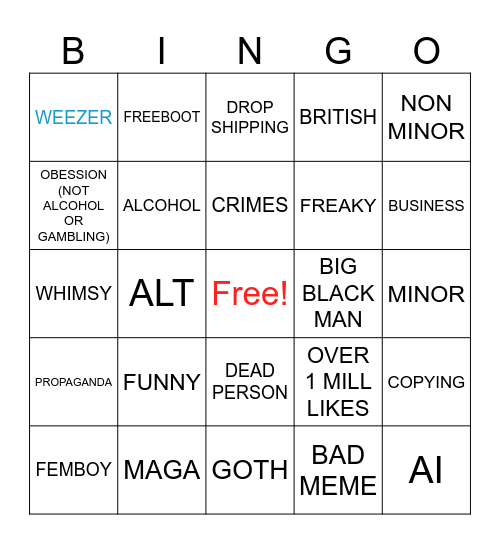 | B | I | N | G | O |
|---|---|---|---|---|
| WEEZER | FREEBOOT | DROP SHIPPING | BRITISH | NON MINOR |
| OBESSION (NOT ALCOHOL OR GAMBLING) | ALCOHOL | CRIMES | FREAKY | BUSINESS |
| WHIMSY | ALT | Free! | BIG BLACK MAN | MINOR |
| PROPAGANDA | FUNNY | DEAD PERSON | OVER 1 MILL LIKES | COPYING |
| FEMBOY | MAGA | GOTH | BAD MEME | AI |